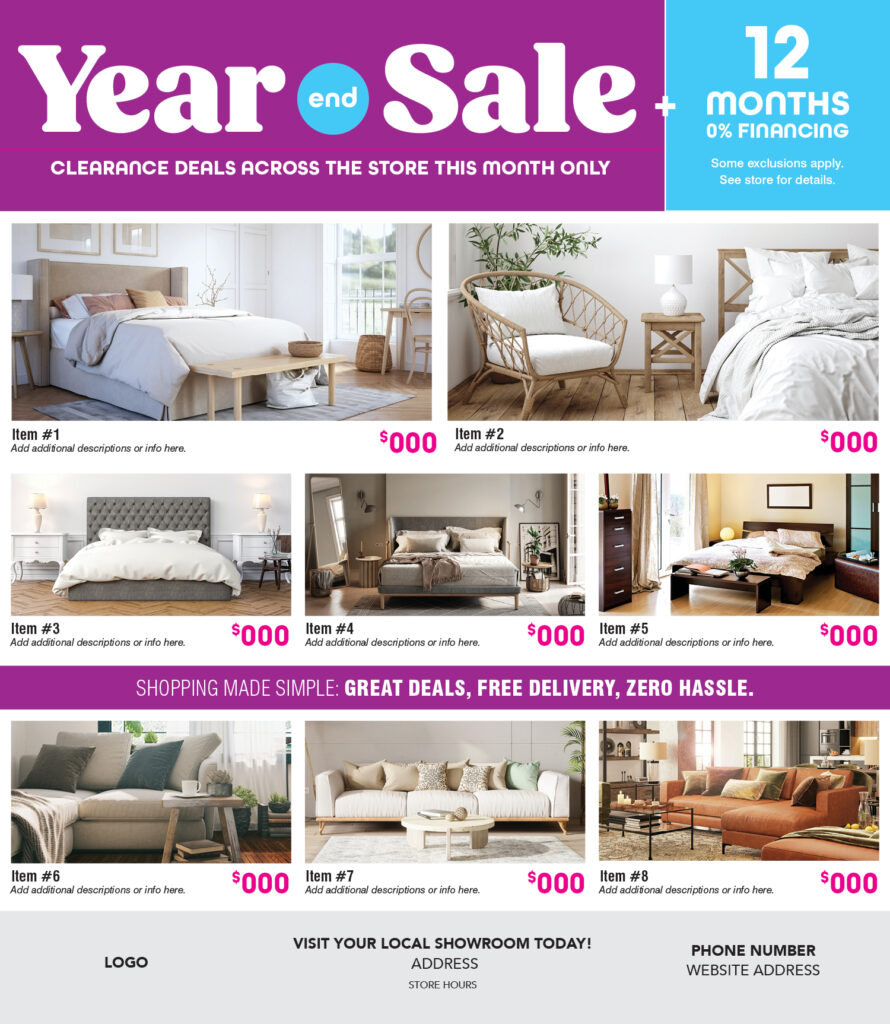 Year end Sale +

CLEARANCE DEALS ACROSS THE STORE THIS MONTH ONLY

12 MONTHS 0% FINANCING

Some exclusions apply. See store for details.

Item #1
Add additional descriptions or info here.
$000

Item #2
Add additional descriptions or info here.
$000

Item #3
Add additional descriptions or info here.
$000

Item #4
Add additional descriptions or info here.
$000

Item #5
Add additional descriptions or info here.
$000

SHOPPING MADE SIMPLE: GREAT DEALS, FREE DELIVERY, ZERO HASSLE.

Item #6
Add additional descriptions or info here.
$000

Item #7
Add additional descriptions or info here.
$000

Item #8
Add additional descriptions or info here.
$000

LOGO

VISIT YOUR LOCAL SHOWROOM TODAY!
ADDRESS
STORE HOURS

PHONE NUMBER
WEBSITE ADDRESS